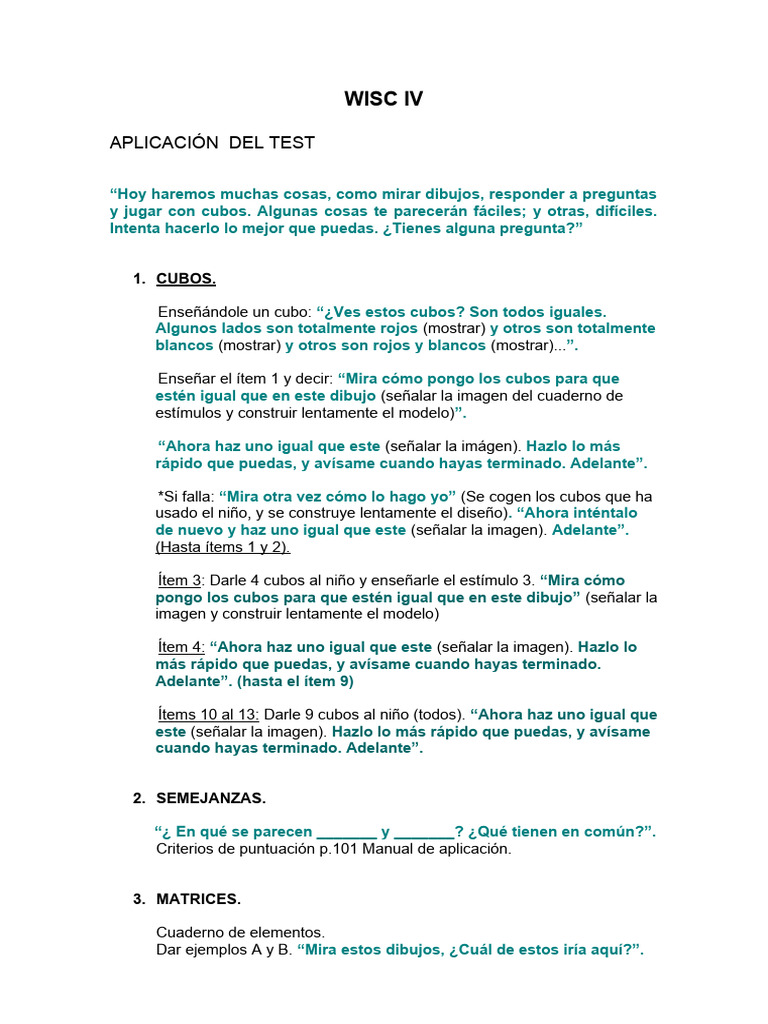 WISC IV

APLICACIÓN DEL TEST

“Hoy haremos muchas cosas, como mirar dibujos, responder a preguntas y jugar con cubos. Algunas cosas te parecerán fáciles; y otras, difíciles. Intenta hacerlo lo mejor que puedas. ¿Tienes alguna pregunta?”

1. CUBOS.

Enseñándole un cubo: “¿Ves estos cubos? Son todos iguales. Algunos lados son totalmente rojos (mostrar) y otros son totalmente blancos (mostrar) y otros son rojos y blancos (mostrar)...”.

Enseñar el ítem 1 y decir: “Mira cómo pongo los cubos para que estén igual que en este dibujo (señalar la imagen del cuaderno de estímulos y construir lentamente el modelo)”.

“Ahora haz uno igual que este (señalar la imágen). Hazlo lo más rápido que puedas, y avísame cuando hayas terminado. Adelante”.

*Si falla: “Mira otra vez cómo lo hago yo” (Se cogen los cubos que ha usado el niño, y se construye lentamente el diseño). “Ahora inténtalo de nuevo y haz uno igual que este (señalar la imagen). Adelante”. (Hasta ítems 1 y 2).

Ítem 3: Darle 4 cubos al niño y enseñarle el estímulo 3. “Mira cómo pongo los cubos para que estén igual que en este dibujo” (señalar la imagen y construir lentamente el modelo)

Ítem 4: “Ahora haz uno igual que este (señalar la imagen). Hazlo lo más rápido que puedas, y avísame cuando hayas terminado. Adelante”. (hasta el ítem 9)

Ítems 10 al 13: Darle 9 cubos al niño (todos). “Ahora haz uno igual que este (señalar la imagen). Hazlo lo más rápido que puedas, y avísame cuando hayas terminado. Adelante”.

2. SEMEJANZAS.

“¿ En qué se parecen ________ y ________? ¿Qué tienen en común?”.
Criterios de puntuación p.101 Manual de aplicación.

3. MATRICES.

Cuaderno de elementos.
Dar ejemplos A y B. “Mira estos dibujos, ¿Cuál de estos iría aquí?”.